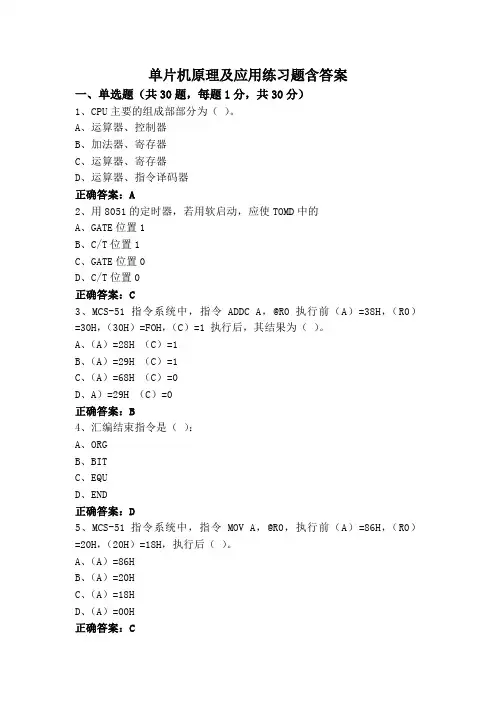 单片机原理及应用练习题含答案
一、单选题（共 30 题，每题 1 分，共 30 分）
1、CPU 主要的组成部部分为（ ）。
A、运算器、控制器
B、加法器、寄存器
C、运算器、寄存器
D、运算器、指令译码器
正确答案：A
2、用 8051 的定时器，若用软启动，应使 TOMD 中的
A、GATE 位置 1
B、C/T 位置 1
C、GATE 位置 0
D、C/T 位置 0
正确答案：C
3、MCS-51 指令系统中，指令 ADDC A，@R0 执行前（A）=38H，（R0）=30H，（30H）=F0H，（C）=1 执行后，其结果为（ ）。
A、（A）=28H （C）=1
B、（A）=29H （C）=1
C、（A）=68H （C）=0
D、A）=29H （C）=0
正确答案：B
4、汇编结束指令是（ ）：
A、ORG
B、BIT
C、EQU
D、END
正确答案：D
5、MCS-51 指令系统中，指令 MOV A，@R0，执行前（A）=86H，（R0）=20H，（20H）=18H，执行后（ ）。
A、（A）=86H
B、（A）=20H
C、（A）=18H
D、（A）=00H
正确答案：C